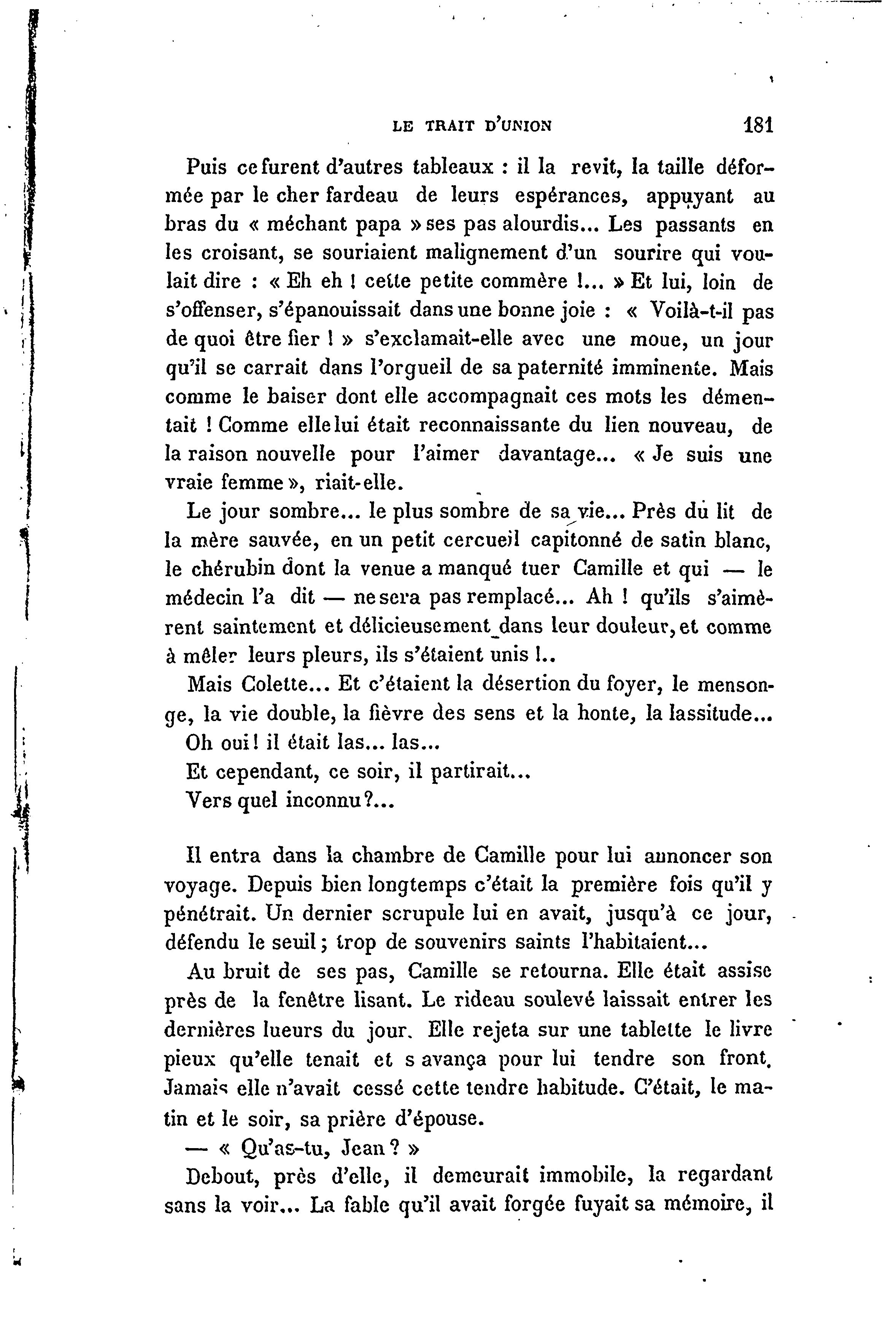 LE TRAIT D'UNION 181

Puis ce furent d'autres tableaux : il la revit, la taille déformée par le cher fardeau de leurs espérances, appuyant au bras du « méchant papa » ses pas alourdis... Les passants en les croisant, se souriaient malignement d'un sourire qui voulait dire : « Eh eh ! cette petite commère !... » Et lui, loin de s'offenser, s'épanouissait dans une bonne joie : « Voilà-t-il pas de quoi être fier ! » s'exclamait-elle avec une moue, un jour qu'il se carrait dans l'orgueil de sa paternité imminente. Mais comme le baiser dont elle accompagnait ces mots les démentait ! Comme elle lui était reconnaissante du lien nouveau, de la raison nouvelle pour l'aimer davantage... « Je suis une vraie femme », riait-elle.

Le jour sombre... le plus sombre de sa vie... Près du lit de la mère sauvée, en un petit cercueil capitonné de satin blanc, le chérubin dont la venue a manqué tuer Camille et qui — le médecin l'a dit — ne sera pas remplacé... Ah ! qu'ils s'aimèrent saintement et délicieusement dans leur douleur, et comme à mêler leurs pleurs, ils s'étaient unis !..

Mais Colette... Et c'étaient la désertion du foyer, le mensonge, la vie double, la fièvre des sens et la honte, la lassitude...

Oh oui ! il était las... las...

Et cependant, ce soir, il partirait...

Vers quel inconnu ?...

Il entra dans la chambre de Camille pour lui annoncer son voyage. Depuis bien longtemps c'était la première fois qu'il y pénétrait. Un dernier scrupule lui en avait, jusqu'à ce jour, défendu le seuil ; trop de souvenirs saints l'habitaient...

Au bruit de ses pas, Camille se retourna. Elle était assise près de la fenêtre lisant. Le rideau soulevé laissait entrer les dernières lueurs du jour. Elle rejeta sur une tablette le livre pieux qu'elle tenait et s avança pour lui tendre son front. Jamais elle n'avait cessé cette tendre habitude. C'était, le matin et le soir, sa prière d'épouse.

— « Qu'as-tu, Jean ? »

Debout, près d'elle, il demeurait immobile, la regardant sans la voir... La fable qu'il avait forgée fuyait sa mémoire, il